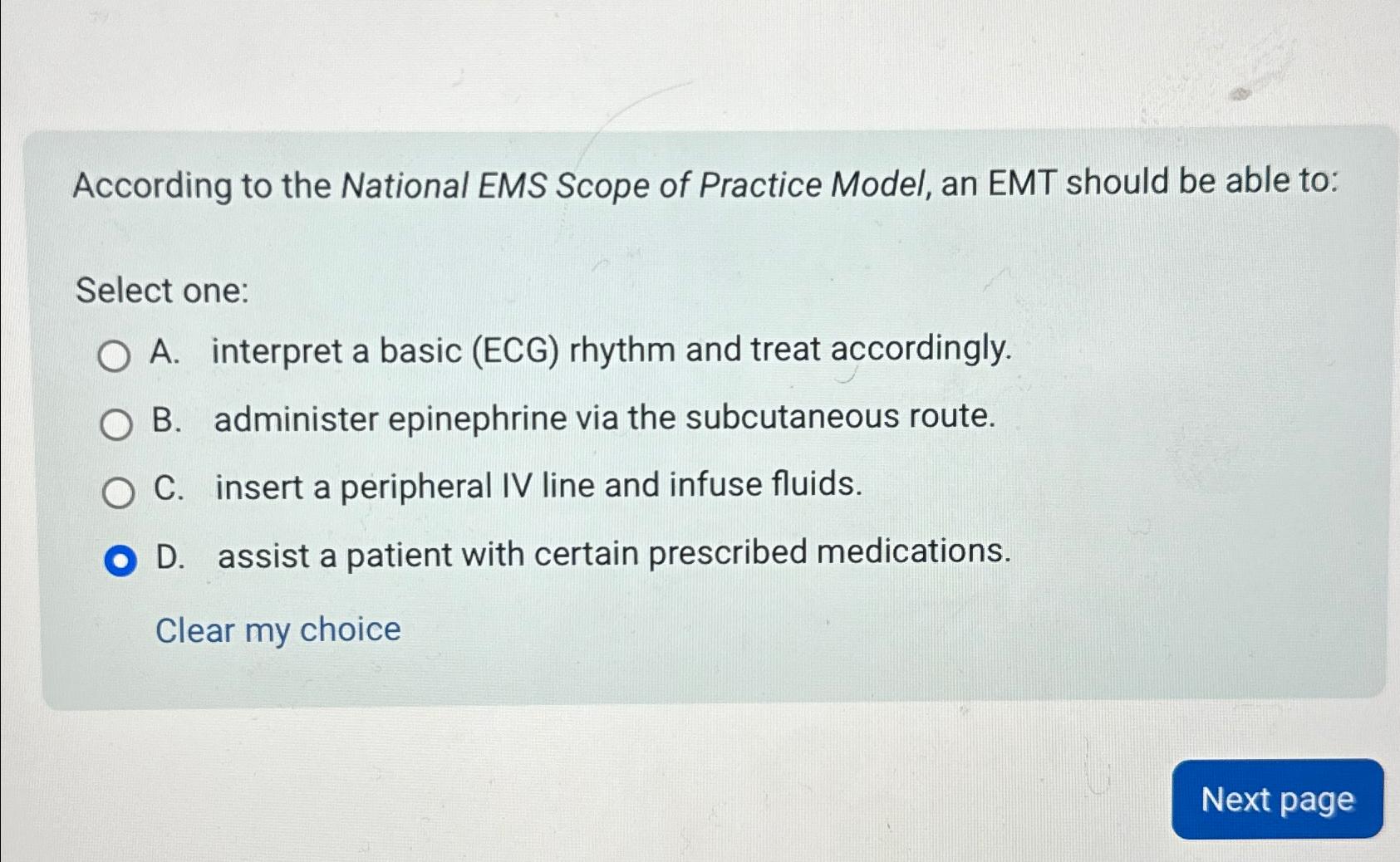 According to the National EMS Scope of Practice Model, an EMT should be able to:

Select one:

A. interpret a basic (ECG) rhythm and treat accordingly.

B. administer epinephrine via the subcutaneous route.

C. insert a peripheral IV line and infuse fluids.

D. assist a patient with certain prescribed medications.

Clear my choice

Next page